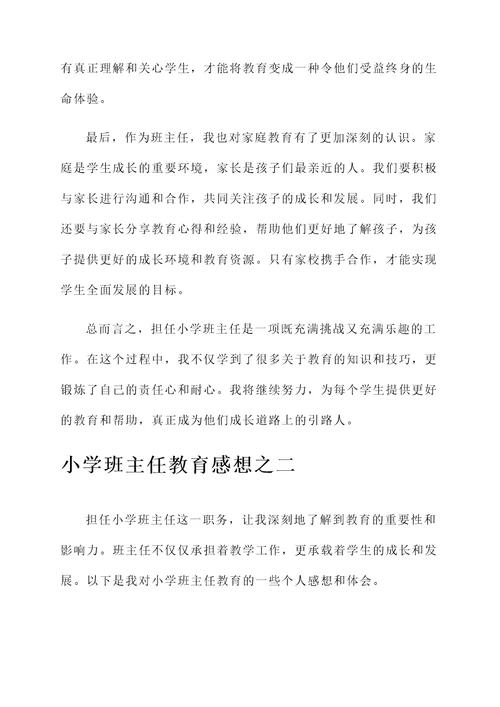 有真正理解和关心学生，才能将教育变成一种令他们受益终身的生命体验。

最后，作为班主任，我也对家庭教育有了更加深刻的认识。家庭是学生成长的重要环境，家长是孩子们最亲近的人。我们要积极与家长进行沟通和合作，共同关注孩子的成长和发展。同时，我们还要与家长分享教育心得和经验，帮助他们更好地了解孩子，为孩子提供更好的成长环境和教育资源。只有家校携手合作，才能实现学生全面发展的目标。

总而言之，担任小学班主任是一项既充满挑战又充满乐趣的工作。在这个过程中，我不仅学到了很多关于教育的知识和技巧，更锻炼了自己的责任心和耐心。我将继续努力，为每个学生提供更好的教育和帮助，真正成为他们成长道路上的引路人。

小学班主任教育感想之二

担任小学班主任这一职务，让我深刻地了解到教育的重要性和影响力。班主任不仅仅承担着教学工作，更承载着学生的成长和发展。以下是我对小学班主任教育的一些个人感想和体会。